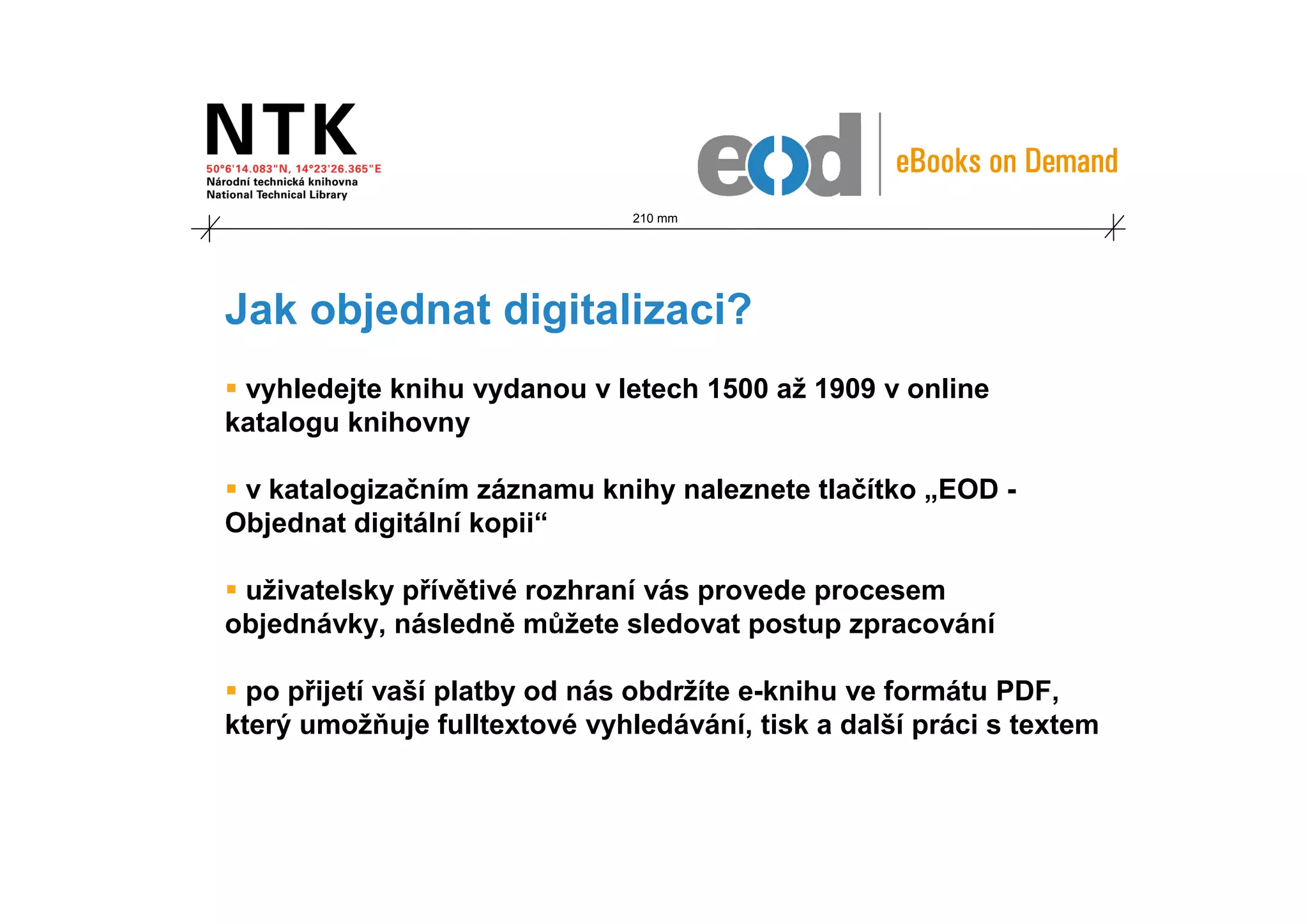 NTK
50°6'14.083"N, 14°23'26.365"E
Národní technická knihovna
National Technical Library

eod
eBooks on Demand

210 mm

Jak objednat digitalizaci?

▪ vyhledejte knihu vydanou v letech 1500 až 1909 v online katalogu knihovny

▪ v katalogizačním záznamu knihy naleznete tlačítko „EOD - Objednat digitální kopii“

▪ uživatelsky přívětivé rozhraní vás provede procesem objednávky, následně můžete sledovat postup zpracování

▪ po přijetí vaší platby od nás obdržíte e-knihu ve formátu PDF, který umožňuje fulltextové vyhledávání, tisk a další práci s textem